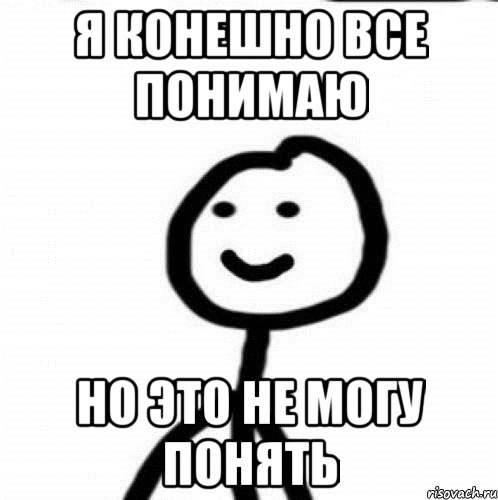 Я КОНЕШНО ВСЕ ПОНИМАЮ

НО ЭТО НЕ МОГУ ПОНЯТЬ

risovach.ru